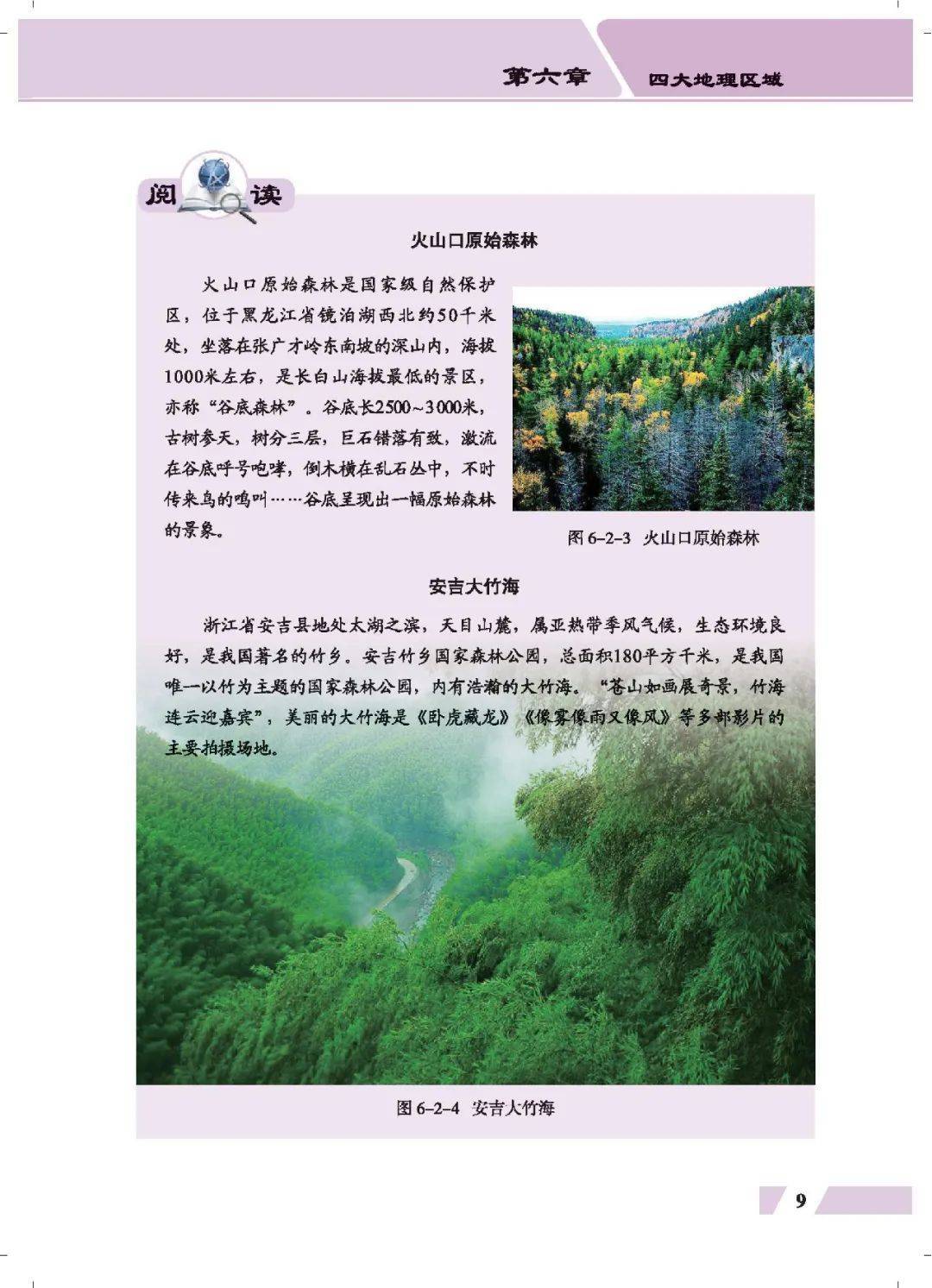 第六章　四大地理区域

阅读

火山口原始森林

火山口原始森林是国家级自然保护区，位于黑龙江省镜泊湖西北约50千米处，坐落在张广才岭东南坡的深山内，海拔1000米左右，是长白山海拔最低的景区，亦称“谷底森林”。谷底长2500~3000米，古树参天，树分三层，巨石错落有致，激流在谷底呼号咆哮，倒木横在乱石丛中，不时传来鸟的鸣叫……谷底呈现出一幅原始森林的景象。

图 6-2-3　火山口原始森林

安吉大竹海

浙江省安吉县地处太湖之滨，天目山麓，属亚热带季风气候，生态环境良好，是我国著名的竹乡。安吉竹乡国家森林公园，总面积180平方千米，是我国唯一以竹为主题的国家森林公园，内有浩瀚的大竹海。“苍山如画展奇景，竹海连云迎嘉宾”，美丽的大竹海是《卧虎藏龙》《像雾像雨又像风》等多部影片的主要拍摄场地。

图 6-2-4　安吉大竹海

9